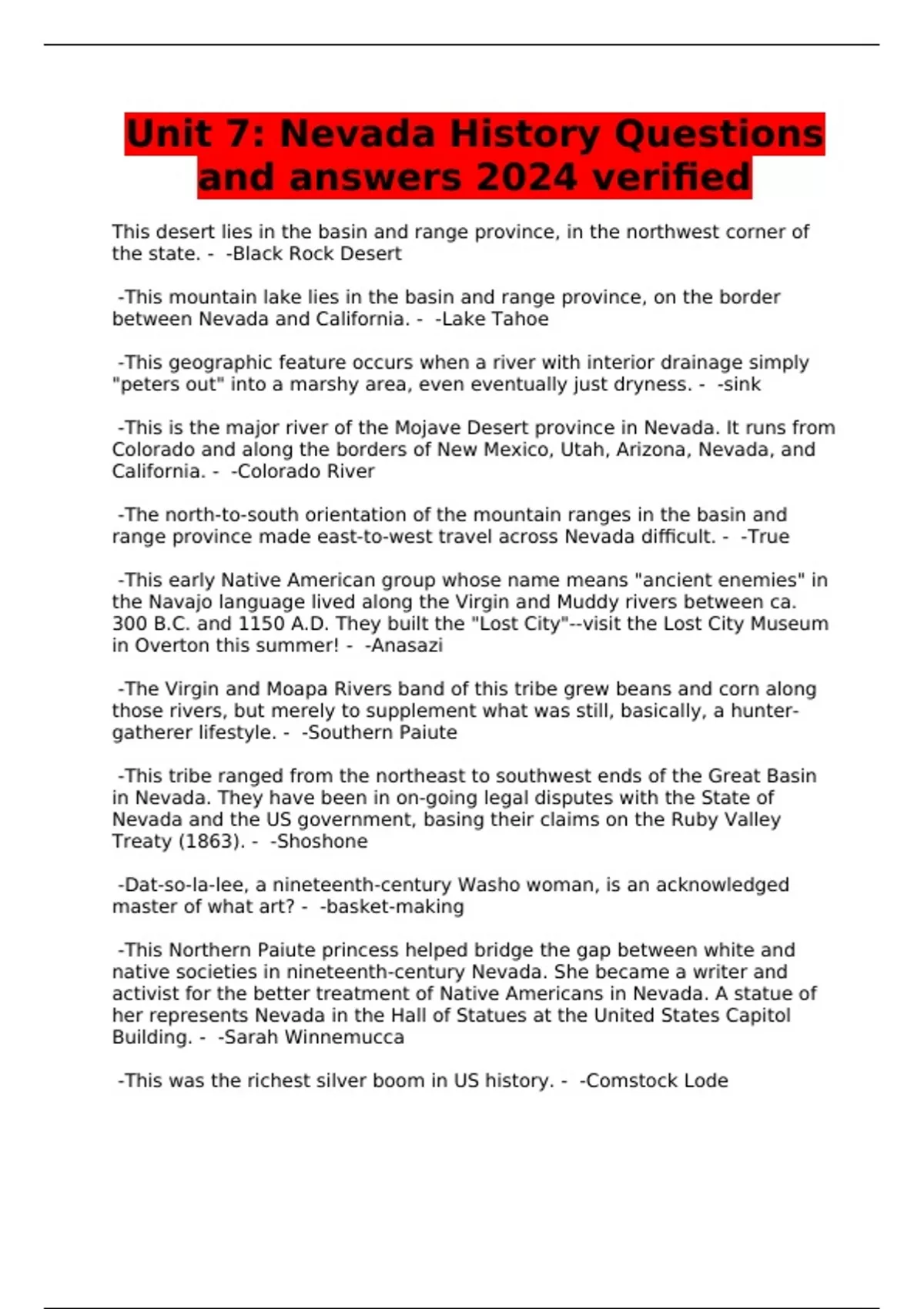 Unit 7: Nevada History Questions and answers 2024 verified

This desert lies in the basin and range province, in the northwest corner of the state. - -Black Rock Desert

-This mountain lake lies in the basin and range province, on the border between Nevada and California. - -Lake Tahoe

-This geographic feature occurs when a river with interior drainage simply "peters out" into a marshy area, even eventually just dryness. - -sink

-This is the major river of the Mojave Desert province in Nevada. It runs from Colorado and along the borders of New Mexico, Utah, Arizona, Nevada, and California. - -Colorado River

-The north-to-south orientation of the mountain ranges in the basin and range province made east-to-west travel across Nevada difficult. - -True

-This early Native American group whose name means "ancient enemies" in the Navajo language lived along the Virgin and Muddy rivers between ca. 300 B.C. and 1150 A.D. They built the "Lost City"--visit the Lost City Museum in Overton this summer! - -Anasazi

-The Virgin and Moapa Rivers band of this tribe grew beans and corn along those rivers, but merely to supplement what was still, basically, a hunter-gatherer lifestyle. - -Southern Paiute

-This tribe ranged from the northeast to southwest ends of the Great Basin in Nevada. They have been in on-going legal disputes with the State of Nevada and the US government, basing their claims on the Ruby Valley Treaty (1863). - -Shoshone

-Dat-so-la-lee, a nineteenth-century Washo woman, is an acknowledged master of what art? - -basket-making

-This Northern Paiute princess helped bridge the gap between white and native societies in nineteenth-century Nevada. She became a writer and activist for the better treatment of Native Americans in Nevada. A statue of her represents Nevada in the Hall of Statues at the United States Capitol Building. - -Sarah Winnemucca

-This was the richest silver boom in US history. - -Comstock Lode